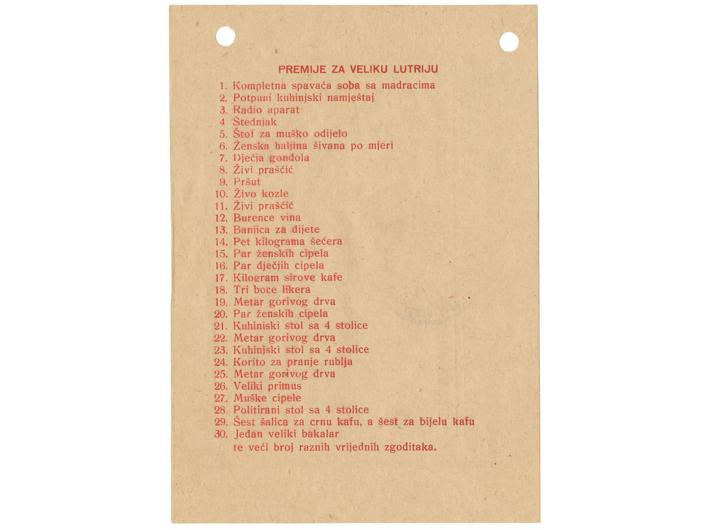 PREMIJE ZA VELIKU LUTRIJU

1. Kompletna spavaća soba sa madracima
2. Potpuni kuhinjski namještaj
3. Radio aparat
4. Štednjak
5. Štof za muško odijelo
6. Ženska haljina šivana po mjeri
7. Dječja gondola
8. Živi prašćić
9. Pršut
10. Živo kozle
11. Živi prašćić
12. Burence vina
13. Banjica za dijete
14. Pet kilograma šećera
15. Par ženskih cipela
16. Par dječjih cipela
17. Kilogram sirove kafe
18. Tri boce likera
19. Metar gorivog drva
20. Par ženskih cipela
21. Kuhinjski stol sa 4 stolice
22. Metar gorivog drva
23. Kuhinjski stol sa 4 stolice
24. Korito za pranje rublja
25. Metar gorivog drva
26. Veliki primus
27. Muške cipele
28. Politirani stol sa 4 stolice
29. Šest šalica za crnu kafu, a šest za bijelu kafu
30. Jedan veliki bakalar
te veći broj raznih vrijednih zgoditaka.